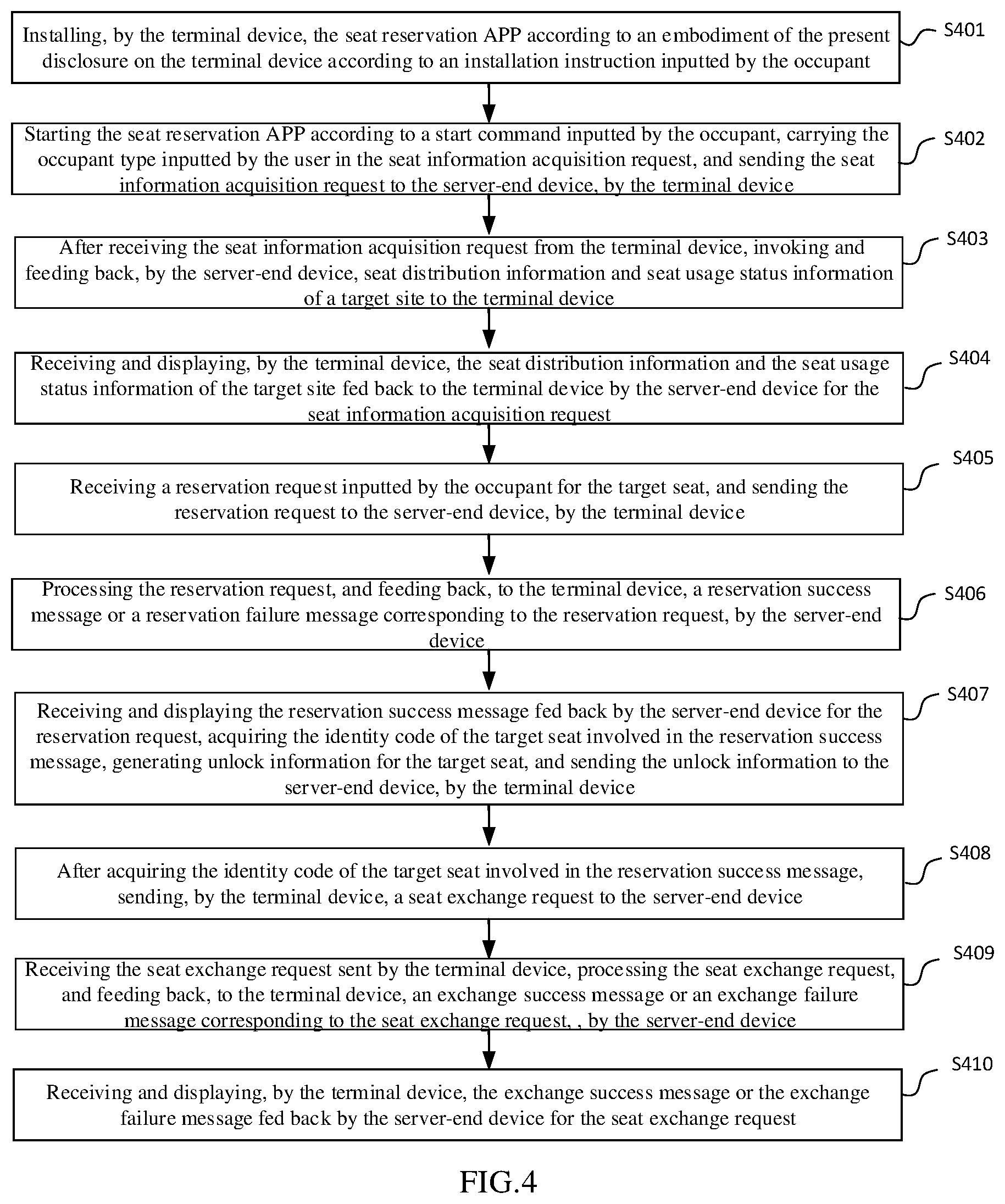 Installing, by the terminal device, the seat reservation APP according to an embodiment of the present disclosure on the terminal device according to an installation instruction inputted by the occupant

S401

Starting the seat reservation APP according to a start command inputted by the occupant, carrying the occupant type inputted by the user in the seat information acquisition request, and sending the seat information acquisition request to the server-end device, by the terminal device

S402

After receiving the seat information acquisition request from the terminal device, invoking and feeding back, by the server-end device, seat distribution information and seat usage status information of a target site to the terminal device

S403

Receiving and displaying, by the terminal device, the seat distribution information and the seat usage status information of the target site fed back to the terminal device by the server-end device for the seat information acquisition request

S404

Receiving a reservation request inputted by the occupant for the target seat, and sending the reservation request to the server-end device, by the terminal device

S405

Processing the reservation request, and feeding back, to the terminal device, a reservation success message or a reservation failure message corresponding to the reservation request, by the server-end device

S406

Receiving and displaying the reservation success message fed back by the server-end device for the reservation request, acquiring the identity code of the target seat involved in the reservation success message, generating unlock information for the target seat, and sending the unlock information to the server-end device, by the terminal device

S407

After acquiring the identity code of the target seat involved in the reservation success message, sending, by the terminal device, a seat exchange request to the server-end device

S408

Receiving the seat exchange request sent by the terminal device, processing the seat exchange request, and feeding back, to the terminal device, an exchange success message or an exchange failure message corresponding to the seat exchange request, , by the server-end device

S409

Receiving and displaying, by the terminal device, the exchange success message or the exchange failure message fed back by the server-end device for the seat exchange request

S410

FIG.4